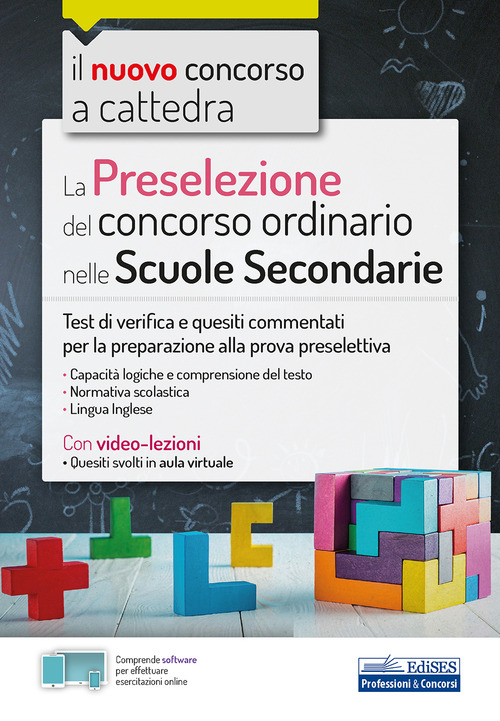 il nuovo concorso a cattedra

La Preselezione del concorso ordinario nelle Scuole Secondarie

Test di verifica e quesiti commentati per la preparazione alla prova preselettiva

• Capacità logiche e comprensione del testo
• Normativa scolastica
• Lingua Inglese

Con video-lezioni
• Quesiti svolti in aula virtuale

Comprende software per effettuare esercitazioni online

EdiSES
Professioni & Concorsi